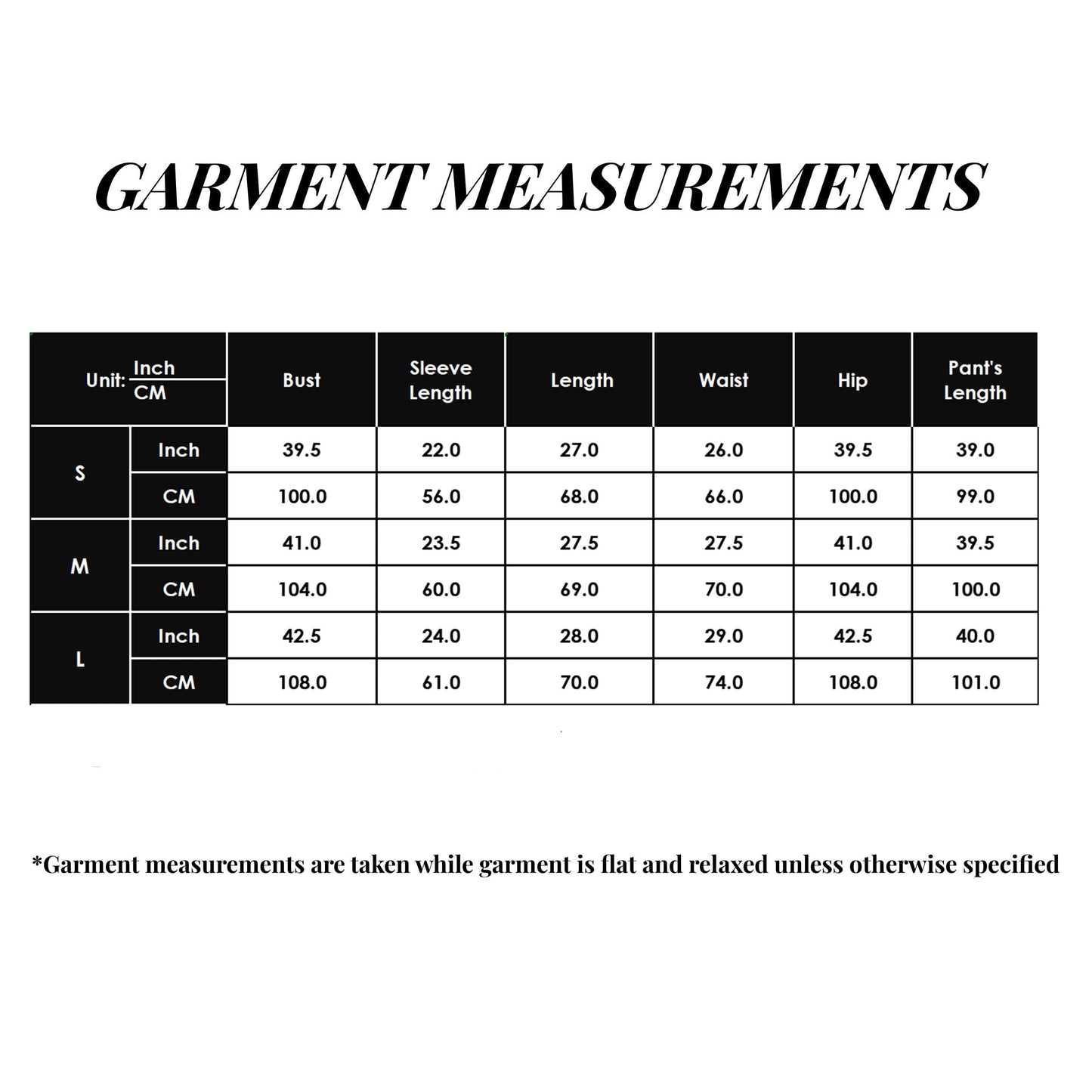 GARMENT MEASUREMENTS

| Unit: Inch / CM | | Bust | Sleeve Length | Length | Waist | Hip | Pant's Length |
|---|---|---|---|---|---|---|---|
| S | Inch | 39.5 | 22.0 | 27.0 | 26.0 | 39.5 | 39.0 |
| S | CM | 100.0 | 56.0 | 68.0 | 66.0 | 100.0 | 99.0 |
| M | Inch | 41.0 | 23.5 | 27.5 | 27.5 | 41.0 | 39.5 |
| M | CM | 104.0 | 60.0 | 69.0 | 70.0 | 104.0 | 100.0 |
| L | Inch | 42.5 | 24.0 | 28.0 | 29.0 | 42.5 | 40.0 |
| L | CM | 108.0 | 61.0 | 70.0 | 74.0 | 108.0 | 101.0 |

*Garment measurements are taken while garment is flat and relaxed unless otherwise specified